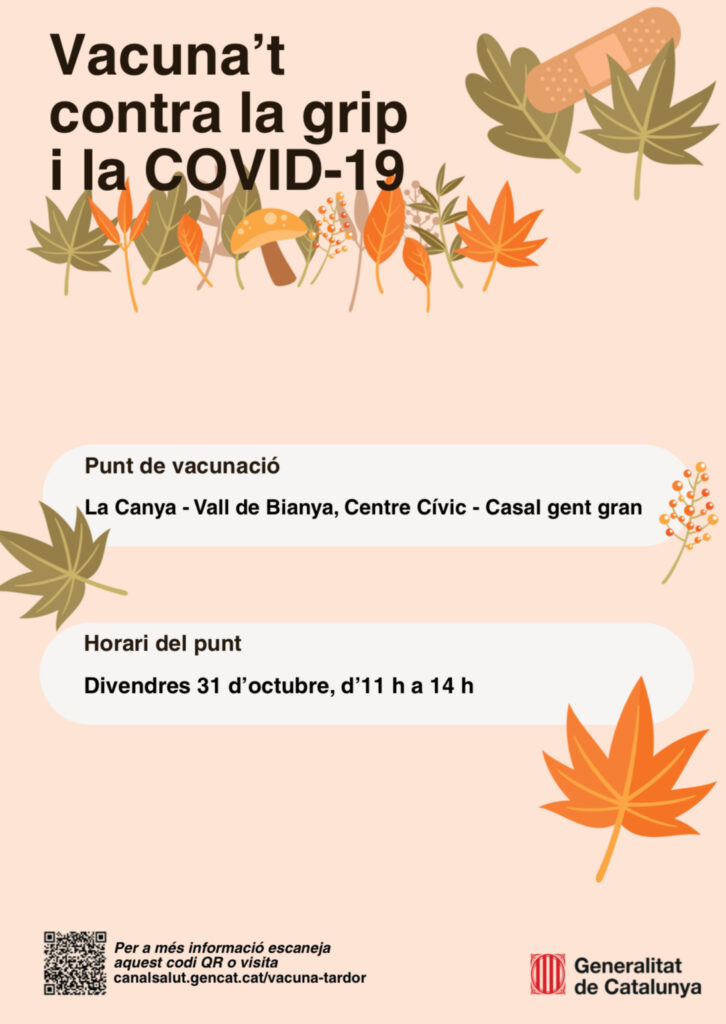 Vacuna't contra la grip i la COVID-19

Punt de vacunació

La Canya - Vall de Bianya, Centre Cívic - Casal gent gran

Horari del punt

Divendres 31 d'octubre, d'11 h a 14 h

Per a més informació escaneja aquest codi QR o visita canalsalut.gencat.cat/vacuna-tardor

Generalitat de Catalunya